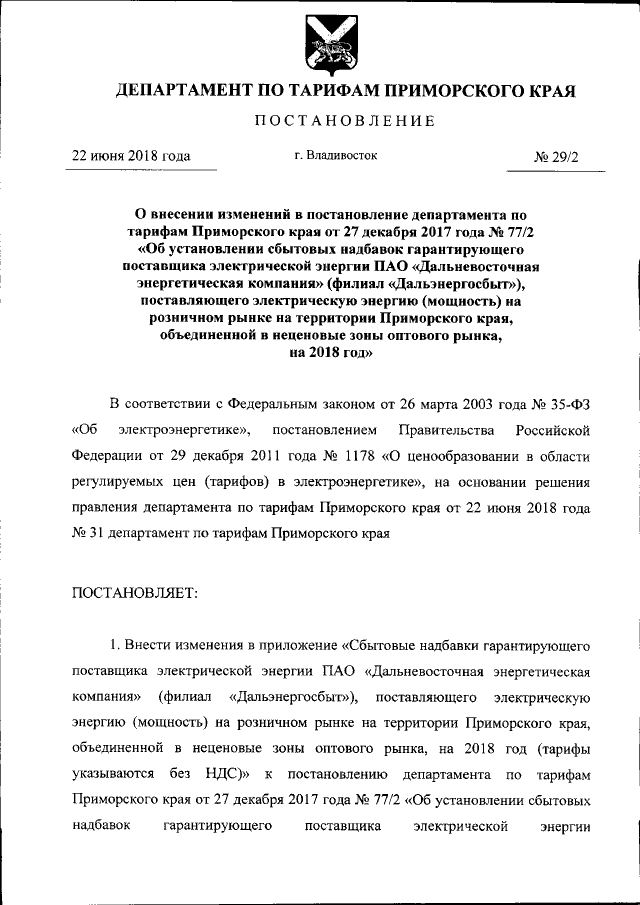 ДЕПАРТАМЕНТ ПО ТАРИФАМ ПРИМОРСКОГО КРАЯ

ПОСТАНОВЛЕНИЕ

22 июня 2018 года

г. Владивосток

№ 29/2

О внесении изменений в постановление департамента по тарифам Приморского края от 27 декабря 2017 года № 77/2 «Об установлении сбытовых надбавок гарантирующего поставщика электрической энергии ПАО «Дальневосточная энергетическая компания» (филиал «Дальэнергосбыт»), поставляющего электрическую энергию (мощность) на розничном рынке на территории Приморского края, объединенной в неценовые зоны оптового рынка, на 2018 год»

В соответствии с Федеральным законом от 26 марта 2003 года № 35-ФЗ «Об электроэнергетике», постановлением Правительства Российской Федерации от 29 декабря 2011 года № 1178 «О ценообразовании в области регулируемых цен (тарифов) в электроэнергетике», на основании решения правления департамента по тарифам Приморского края от 22 июня 2018 года № 31 департамент по тарифам Приморского края

ПОСТАНОВЛЯЕТ:

1. Внести изменения в приложение «Сбытовые надбавки гарантирующего поставщика электрической энергии ПАО «Дальневосточная энергетическая компания» (филиал «Дальэнергосбыт»), поставляющего электрическую энергию (мощность) на розничном рынке на территории Приморского края, объединенной в неценовые зоны оптового рынка, на 2018 год (тарифы указываются без НДС)» к постановлению департамента по тарифам Приморского края от 27 декабря 2017 года № 77/2 «Об установлении сбытовых надбавок гарантирующего поставщика электрической энергии